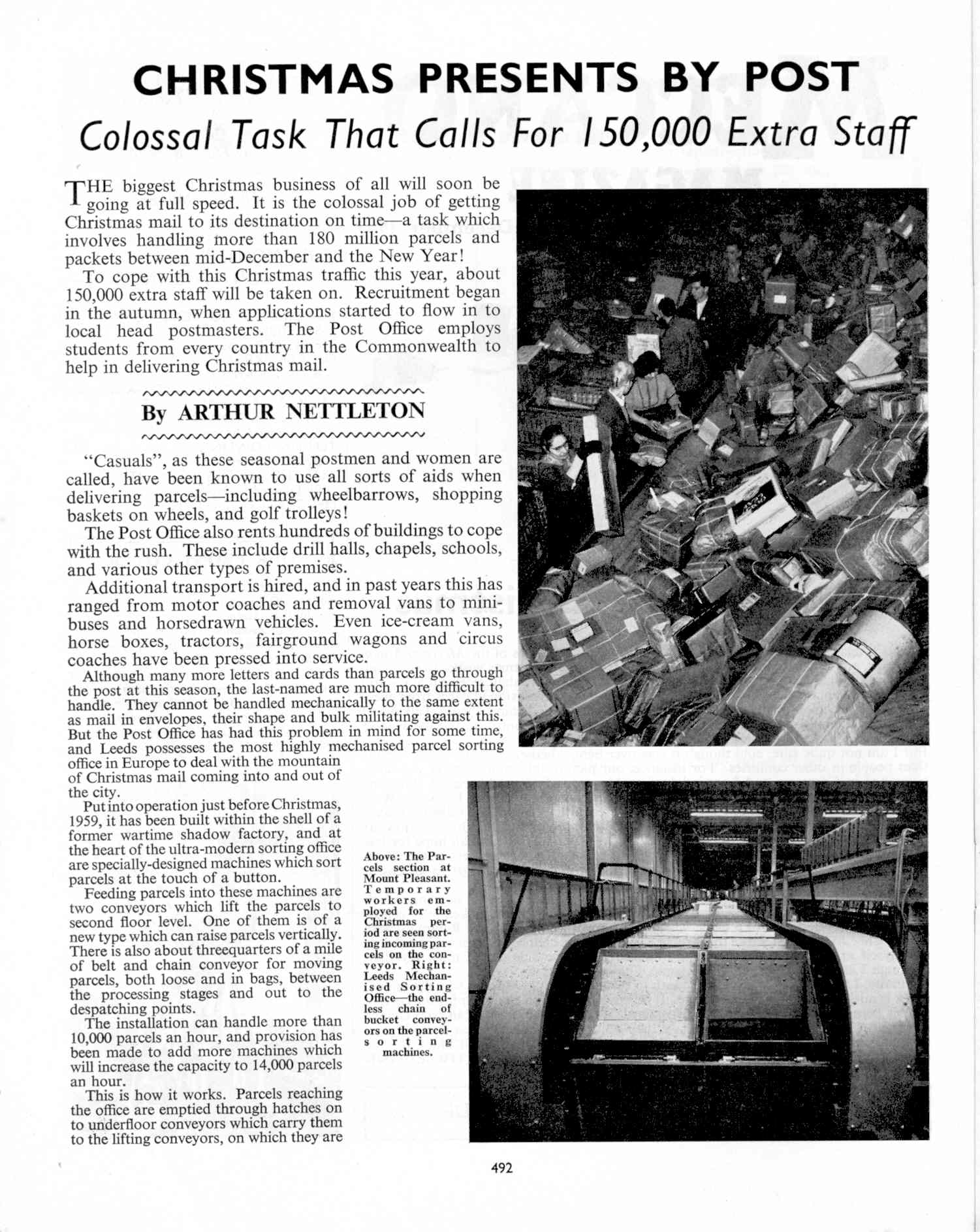 CHRISTMAS PRESENTS BY POST

Colossal Task That Calls For 150,000 Extra Staff

THE biggest Christmas business of all will soon be going at full speed. It is the colossal job of getting Christmas mail to its destination on time—a task which involves handling more than 180 million parcels and packets between mid-December and the New Year!

To cope with this Christmas traffic this year, about 150,000 extra staff will be taken on. Recruitment began in the autumn, when applications started to flow in to local head postmasters. The Post Office employs students from every country in the Commonwealth to help in delivering Christmas mail.

By ARTHUR NETTLETON

"Casuals", as these seasonal postmen and women are called, have been known to use all sorts of aids when delivering parcels—including wheelbarrows, shopping baskets on wheels, and golf trolleys!

The Post Office also rents hundreds of buildings to cope with the rush. These include drill halls, chapels, schools, and various other types of premises.

Additional transport is hired, and in past years this has ranged from motor coaches and removal vans to minibuses and horsedrawn vehicles. Even ice-cream vans, horse boxes, tractors, fairground wagons and circus coaches have been pressed into service.

Although many more letters and cards than parcels go through the post at this season, the last-named are much more difficult to handle. They cannot be handled mechanically to the same extent as mail in envelopes, their shape and bulk militating against this. But the Post Office has had this problem in mind for some time, and Leeds possesses the most highly mechanised parcel sorting office in Europe to deal with the mountain of Christmas mail coming into and out of the city.

Put into operation just before Christmas, 1959, it has been built within the shell of a former wartime shadow factory, and at the heart of the ultra-modern sorting office are specially-designed machines which sort parcels at the touch of a button.

Feeding parcels into these machines are two conveyors which lift the parcels to second floor level. One of them is of a new type which can raise parcels vertically. There is also about threequarters of a mile of belt and chain conveyor for moving parcels, both loose and in bags, between the processing stages and out to the despatching points.

The installation can handle more than 10,000 parcels an hour, and provision has been made to add more machines which will increase the capacity to 14,000 parcels an hour.

This is how it works. Parcels reaching the office are emptied through hatches on to underfloor conveyors which carry them to the lifting conveyors, on which they are

Above: The Parcels section at Mount Pleasant. Temporary workers employed for the Christmas period are seen sorting incoming parcels on the conveyor. Right: Leeds Mechanised Sorting Office—the endless chain of bucket conveyors on the parcel-sorting machines.

492